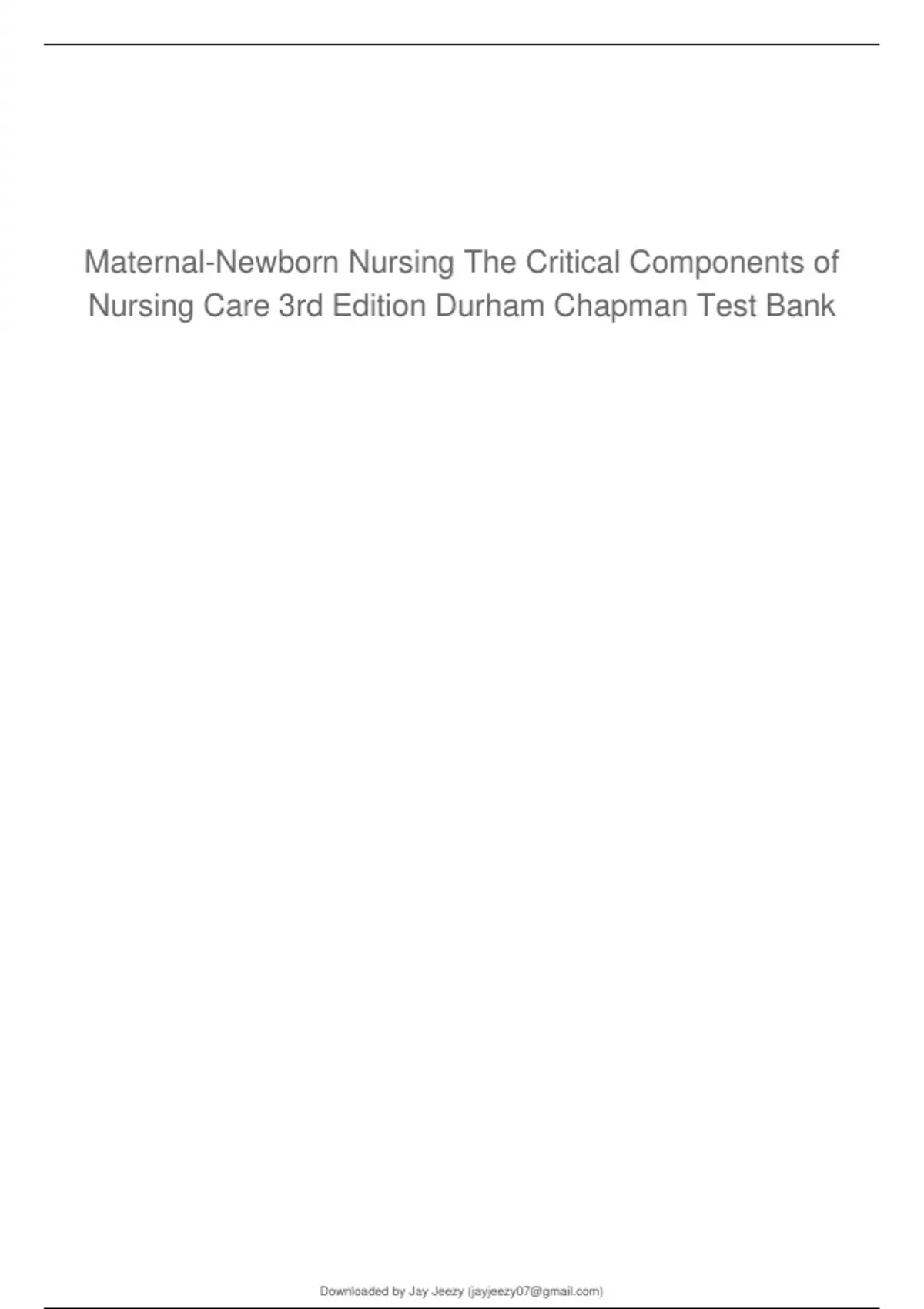 Maternal-Newborn Nursing The Critical Components of Nursing Care 3rd Edition Durham Chapman Test Bank

Downloaded by Jay Jeezy (jayjeezy07@gmail.com)